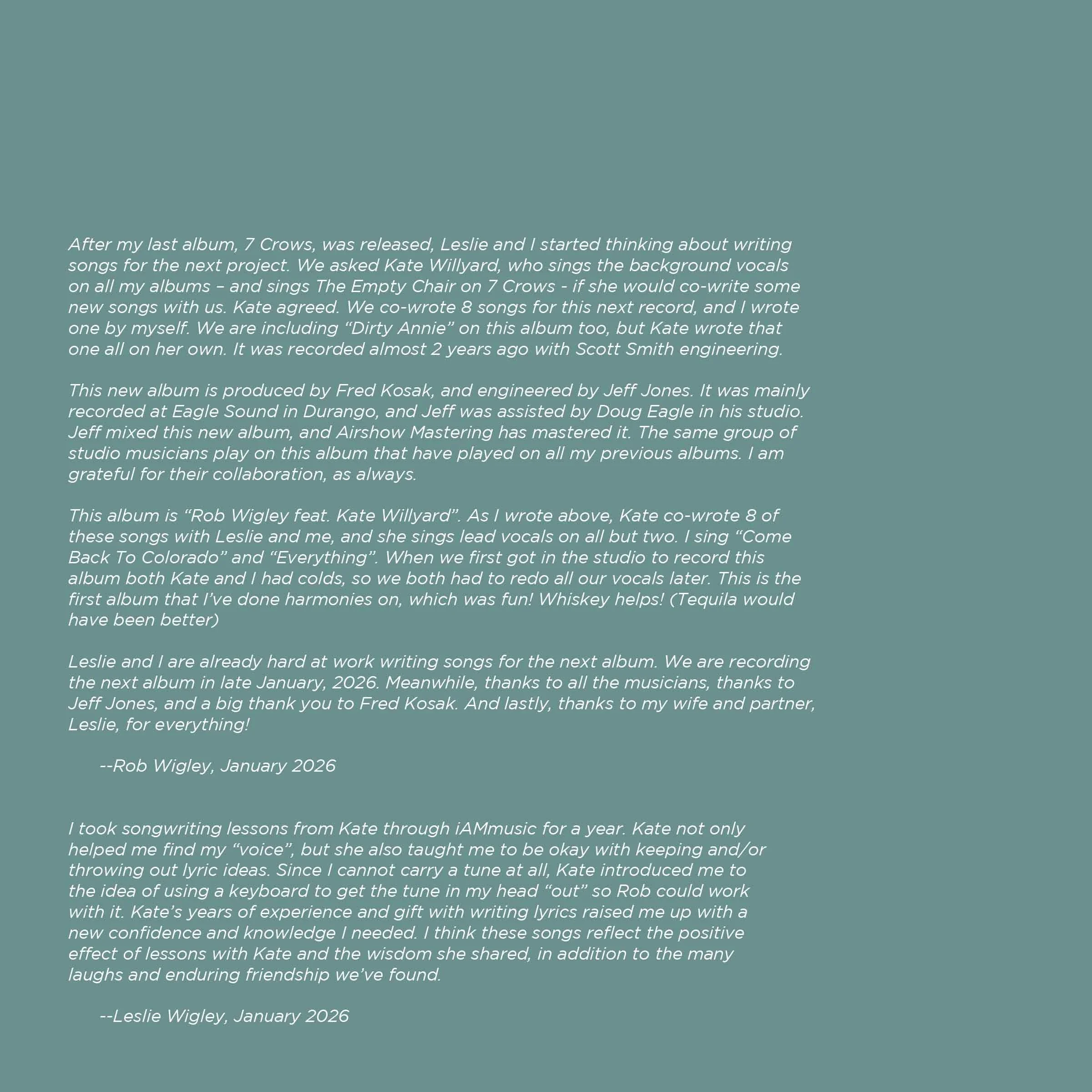 After my last album, 7 Crows, was released, Leslie and I started thinking about writing songs for the next project. We asked Kate Willyard, who sings the background vocals on all my albums – and sings The Empty Chair on 7 Crows - if she would co-write some new songs with us. Kate agreed. We co-wrote 8 songs for this next record, and I wrote one by myself. We are including “Dirty Annie” on this album too, but Kate wrote that one all on her own. It was recorded almost 2 years ago with Scott Smith engineering.

This new album is produced by Fred Kosak, and engineered by Jeff Jones. It was mainly recorded at Eagle Sound in Durango, and Jeff was assisted by Doug Eagle in his studio. Jeff mixed this new album, and Airshow Mastering has mastered it. The same group of studio musicians play on this album that have played on all my previous albums. I am grateful for their collaboration, as always.

This album is “Rob Wigley feat. Kate Willyard”. As I wrote above, Kate co-wrote 8 of these songs with Leslie and me, and she sings lead vocals on all but two. I sing “Come Back To Colorado” and “Everything”. When we first got in the studio to record this album both Kate and I had colds, so we both had to redo all our vocals later. This is the first album that I’ve done harmonies on, which was fun! Whiskey helps! (Tequila would have been better)

Leslie and I are already hard at work writing songs for the next album. We are recording the next album in late January, 2026. Meanwhile, thanks to all the musicians, thanks to Jeff Jones, and a big thank you to Fred Kosak. And lastly, thanks to my wife and partner, Leslie, for everything!

--Rob Wigley, January 2026

I took songwriting lessons from Kate through iAMmusic for a year. Kate not only helped me find my “voice”, but she also taught me to be okay with keeping and/or throwing out lyric ideas. Since I cannot carry a tune at all, Kate introduced me to the idea of using a keyboard to get the tune in my head “out” so Rob could work with it. Kate’s years of experience and gift with writing lyrics raised me up with a new confidence and knowledge I needed. I think these songs reflect the positive effect of lessons with Kate and the wisdom she shared, in addition to the many laughs and enduring friendship we’ve found.

--Leslie Wigley, January 2026